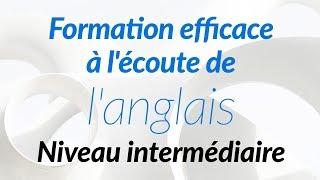 Formation efficace à l'écoute de l'anglais

Niveau intermédiaire